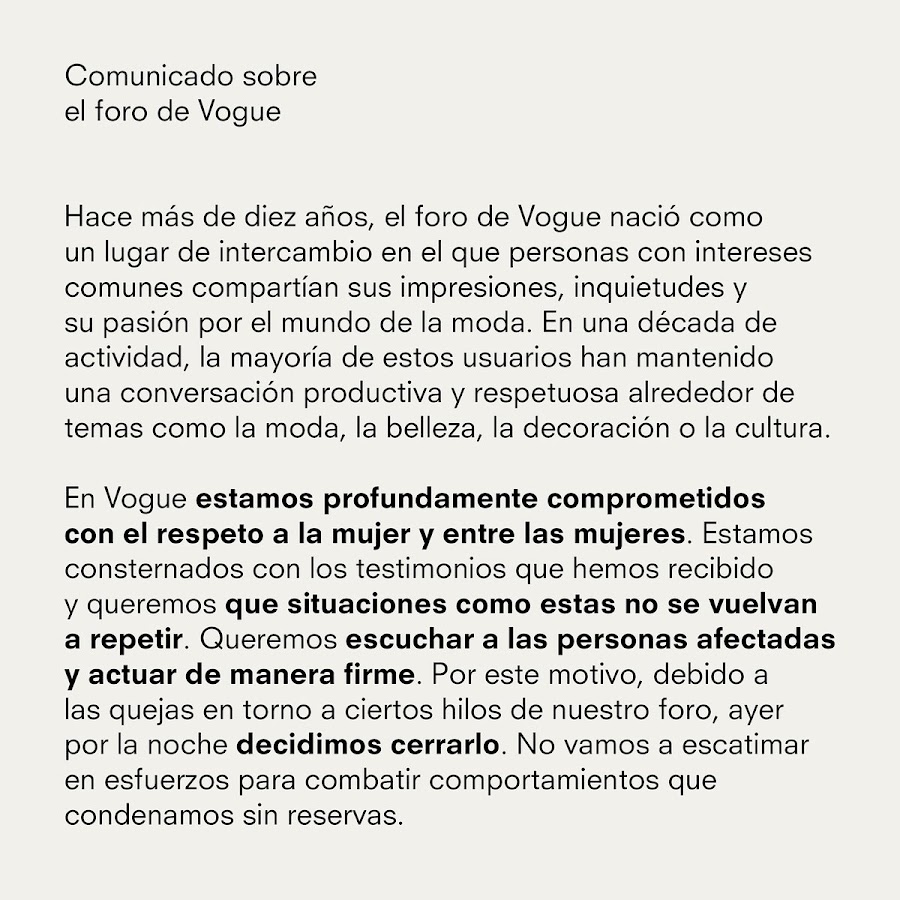 Comunicado sobre
el foro de Vogue

Hace más de diez años, el foro de Vogue nació como un lugar de intercambio en el que personas con intereses comunes compartían sus impresiones, inquietudes y su pasión por el mundo de la moda. En una década de actividad, la mayoría de estos usuarios han mantenido una conversación productiva y respetuosa alrededor de temas como la moda, la belleza, la decoración o la cultura.

En Vogue estamos profundamente comprometidos con el respeto a la mujer y entre las mujeres. Estamos consternados con los testimonios que hemos recibido y queremos que situaciones como estas no se vuelvan a repetir. Queremos escuchar a las personas afectadas y actuar de manera firme. Por este motivo, debido a las quejas en torno a ciertos hilos de nuestro foro, ayer por la noche decidimos cerrarlo. No vamos a escatimar en esfuerzos para combatir comportamientos que condenamos sin reservas.